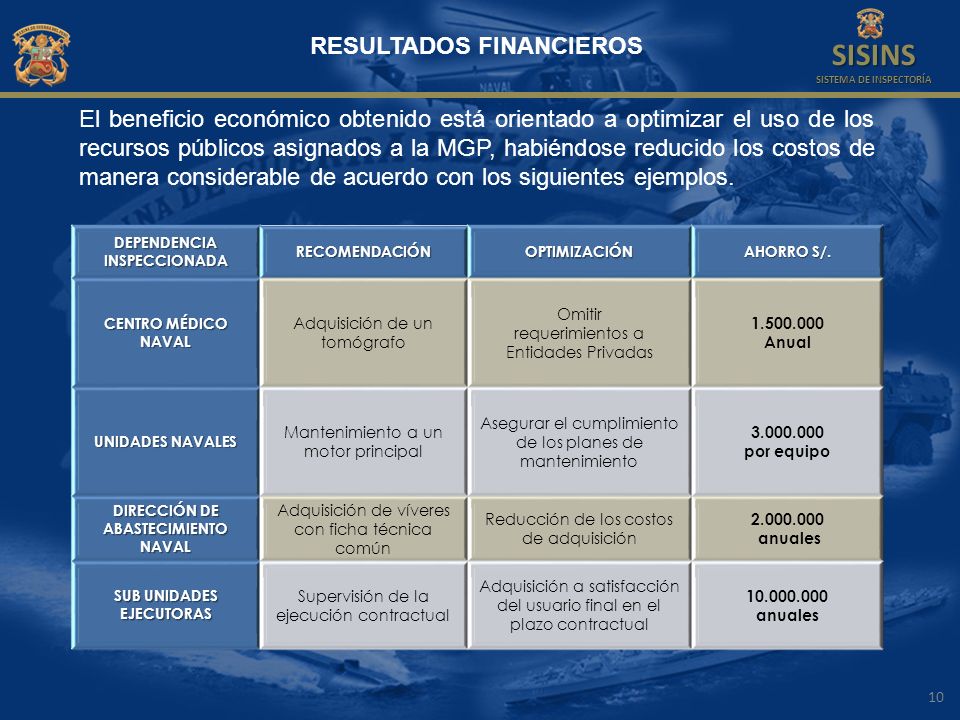 RESULTADOS FINANCIEROS

SISINS
SISTEMA DE INSPECTORÍA

El beneficio económico obtenido está orientado a optimizar el uso de los recursos públicos asignados a la MGP, habiéndose reducido los costos de manera considerable de acuerdo con los siguientes ejemplos.

| DEPENDENCIA INSPECCIONADA | RECOMENDACIÓN | OPTIMIZACIÓN | AHORRO S/. |
|---|---|---|---|
| CENTRO MÉDICO NAVAL | Adquisición de un tomógrafo | Omitir requerimientos a Entidades Privadas | 1.500.000 Anual |
| UNIDADES NAVALES | Mantenimiento a un motor principal | Asegurar el cumplimiento de los planes de mantenimiento | 3.000.000 por equipo |
| DIRECCIÓN DE ABASTECIMIENTO NAVAL | Adquisición de víveres con ficha técnica común | Reducción de los costos de adquisición | 2.000.000 anuales |
| SUB UNIDADES EJECUTORAS | Supervisión de la ejecución contractual | Adquisición a satisfacción del usuario final en el plazo contractual | 10.000.000 anuales |

10